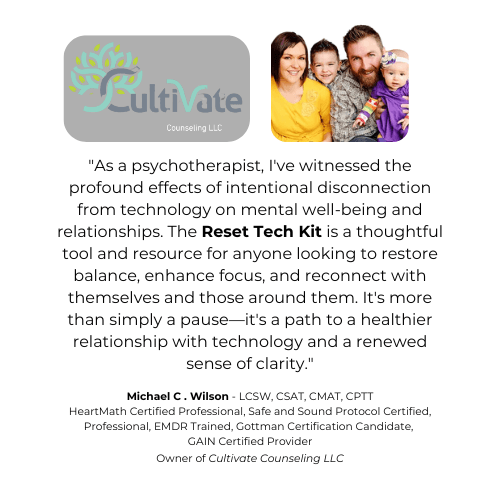 CultiVate
Counseling LLC

"As a psychotherapist, I've witnessed the profound effects of intentional disconnection from technology on mental well-being and relationships. The Reset Tech Kit is a thoughtful tool and resource for anyone looking to restore balance, enhance focus, and reconnect with themselves and those around them. It's more than simply a pause—it's a path to a healthier relationship with technology and a renewed sense of clarity."

Michael C . Wilson - LCSW, CSAT, CMAT, CPTT
HeartMath Certified Professional, Safe and Sound Protocol Certified, Professional, EMDR Trained, Gottman Certification Candidate, GAIN Certified Provider
Owner of Cultivate Counseling LLC